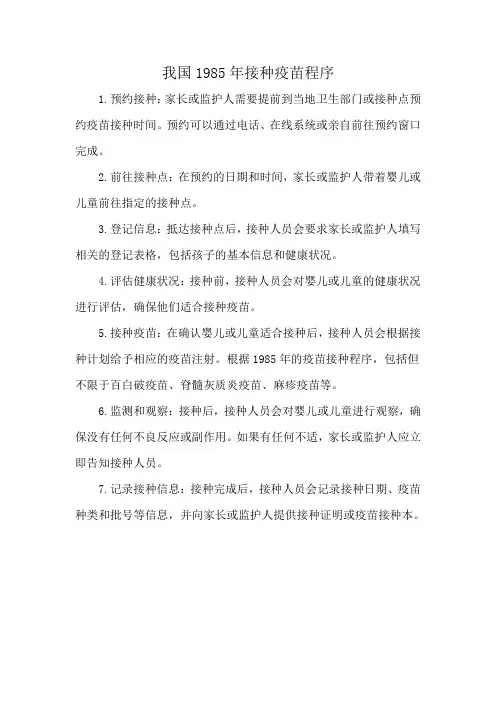 我国1985年接种疫苗程序

1.预约接种：家长或监护人需要提前到当地卫生部门或接种点预约疫苗接种时间。预约可以通过电话、在线系统或亲自前往预约窗口完成。

2.前往接种点：在预约的日期和时间，家长或监护人带着婴儿或儿童前往指定的接种点。

3.登记信息：抵达接种点后，接种人员会要求家长或监护人填写相关的登记表格，包括孩子的基本信息和健康状况。

4.评估健康状况：接种前，接种人员会对婴儿或儿童的健康状况进行评估，确保他们适合接种疫苗。

5.接种疫苗：在确认婴儿或儿童适合接种后，接种人员会根据接种计划给予相应的疫苗注射。根据1985年的疫苗接种程序，包括但不限于百白破疫苗、脊髓灰质炎疫苗、麻疹疫苗等。

6.监测和观察：接种后，接种人员会对婴儿或儿童进行观察，确保没有任何不良反应或副作用。如果有任何不适，家长或监护人应立即告知接种人员。

7.记录接种信息：接种完成后，接种人员会记录接种日期、疫苗种类和批号等信息，并向家长或监护人提供接种证明或疫苗接种本。